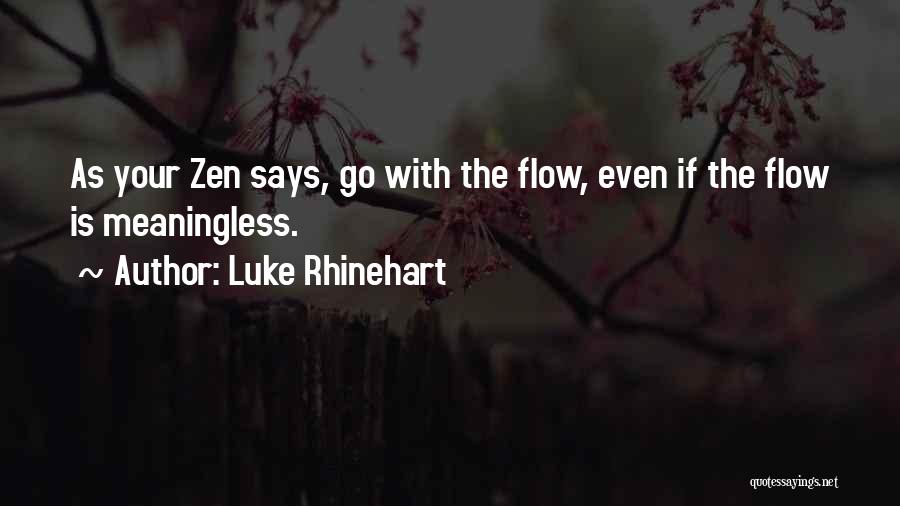 As your Zen says, go with the flow, even if the flow is meaningless.

~ Author: Luke Rhinehart

quotessayings.net